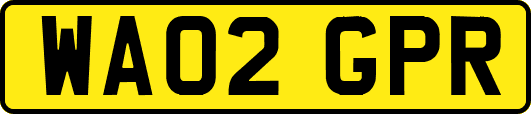 WA02 GPR